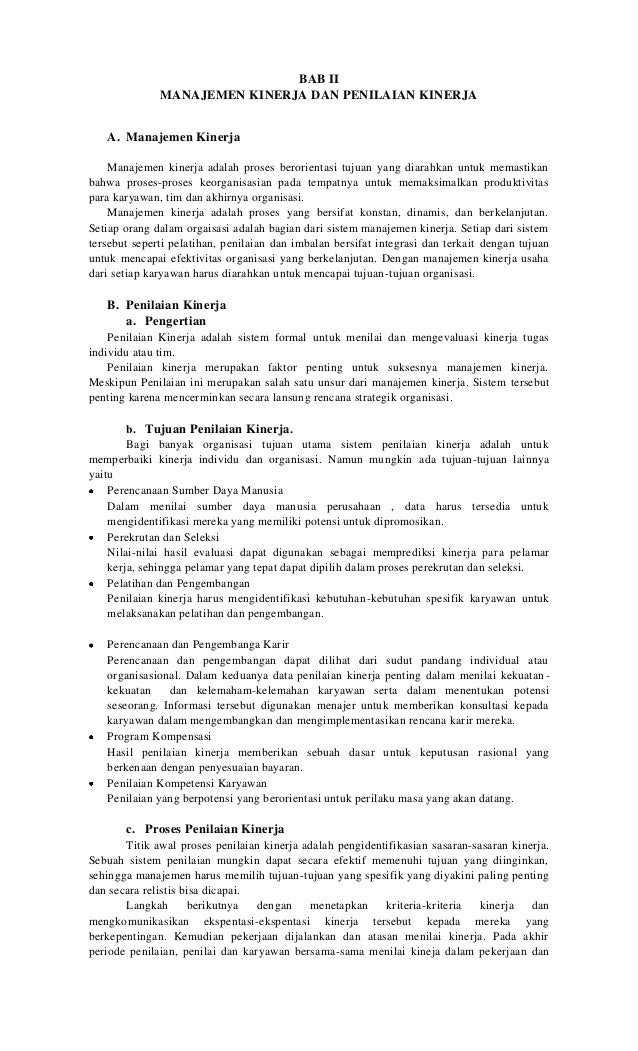 BAB II
MANAJEMEN KINERJA DAN PENILAIAN KINERJA

A. Manajemen Kinerja

Manajemen kinerja adalah proses berorientasi tujuan yang diarahkan untuk memastikan bahwa proses-proses keorganisasian pada tempatnya untuk memaksimalkan produktivitas para karyawan, tim dan akhirnya organisasi.

Manajemen kinerja adalah proses yang bersifat konstan, dinamis, dan berkelanjutan. Setiap orang dalam orgaisasi adalah bagian dari sistem manajemen kinerja. Setiap dari sistem tersebut seperti pelatihan, penilaian dan imbalan bersifat integrasi dan terkait dengan tujuan untuk mencapai efektivitas organisasi yang berkelanjutan. Dengan manajemen kinerja usaha dari setiap karyawan harus diarahkan untuk mencapai tujuan-tujuan organisasi.

B. Penilaian Kinerja
a. Pengertian

Penilaian Kinerja adalah sistem formal untuk menilai dan mengevaluasi kinerja tugas individu atau tim.

Penilaian kinerja merupakan faktor penting untuk suksesnya manajemen kinerja. Meskipun Penilaian ini merupakan salah satu unsur dari manajemen kinerja. Sistem tersebut penting karena mencerminkan secara lansung rencana strategik organisasi.

b. Tujuan Penilaian Kinerja.

Bagi banyak organisasi tujuan utama sistem penilaian kinerja adalah untuk memperbaiki kinerja individu dan organisasi. Namun mungkin ada tujuan-tujuan lainnya yaitu

• Perencanaan Sumber Daya Manusia
Dalam menilai sumber daya manusia perusahaan , data harus tersedia untuk mengidentifikasi mereka yang memiliki potensi untuk dipromosikan.
• Perekrutan dan Seleksi
Nilai-nilai hasil evaluasi dapat digunakan sebagai memprediksi kinerja para pelamar kerja, sehingga pelamar yang tepat dapat dipilih dalam proses perekrutan dan seleksi.
• Pelatihan dan Pengembangan
Penilaian kinerja harus mengidentifikasi kebutuhan-kebutuhan spesifik karyawan untuk melaksanakan pelatihan dan pengembangan.

• Perencanaan dan Pengembanga Karir
Perencanaan dan pengembangan dapat dilihat dari sudut pandang individual atau organisasional. Dalam keduanya data penilaian kinerja penting dalam menilai kekuatan-kekuatan dan kelemaham-kelemahan karyawan serta dalam menentukan potensi seseorang. Informasi tersebut digunakan menajer untuk memberikan konsultasi kepada karyawan dalam mengembangkan dan mengimplementasikan rencana karir mereka.
• Program Kompensasi
Hasil penilaian kinerja memberikan sebuah dasar untuk keputusan rasional yang berkenaan dengan penyesuaian bayaran.
• Penilaian Kompetensi Karyawan
Penilaian yang berpotensi yang berorientasi untuk perilaku masa yang akan datang.

c. Proses Penilaian Kinerja

Titik awal proses penilaian kinerja adalah pengidentifikasian sasaran-sasaran kinerja. Sebuah sistem penilaian mungkin dapat secara efektif memenuhi tujuan yang diinginkan, sehingga manajemen harus memilih tujuan-tujuan yang spesifik yang diyakini paling penting dan secara relistis bisa dicapai.

Langkah berikutnya dengan menetapkan kriteria-kriteria kinerja dan mengkomunikasikan ekspentasi-ekspentasi kinerja tersebut kepada mereka yang berkepentingan. Kemudian pekerjaan dijalankan dan atasan menilai kinerja. Pada akhir periode penilaian, penilai dan karyawan bersama-sama menilai kineja dalam pekerjaan dan